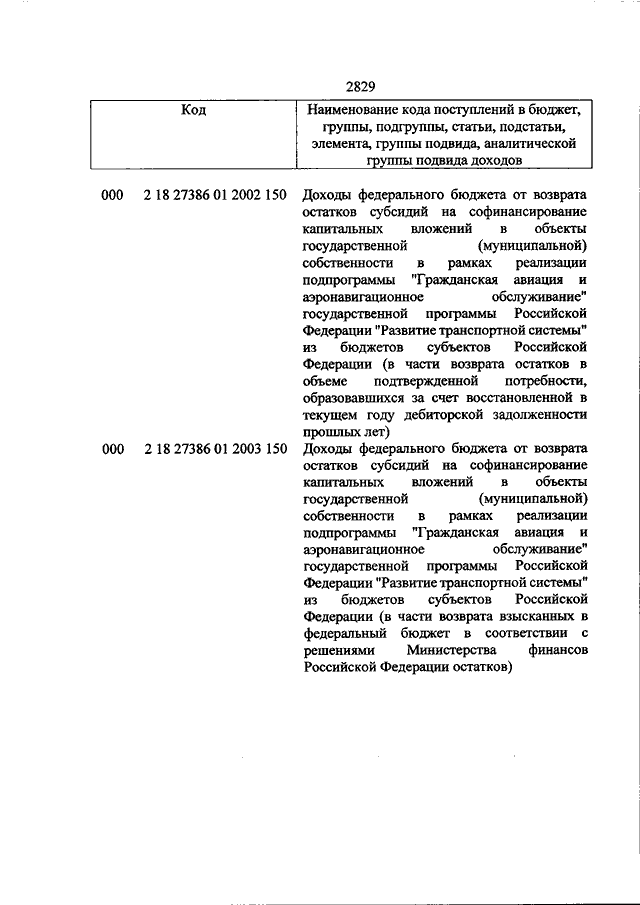 2829

| Код | Наименование кода поступлений в бюджет, группы, подгруппы, статьи, подстатьи, элемента, группы подвида, аналитической группы подвида доходов |
|---|---|
| 000 2 18 27386 01 2002 150 | Доходы федерального бюджета от возврата остатков субсидий на софинансирование капитальных вложений в объекты государственной (муниципальной) собственности в рамках реализации подпрограммы "Гражданская авиация и аэронавигационное обслуживание" государственной программы Российской Федерации "Развитие транспортной системы" из бюджетов субъектов Российской Федерации (в части возврата остатков в объеме подтвержденной потребности, образовавшихся за счет восстановленной в текущем году дебиторской задолженности прошлых лет) |
| 000 2 18 27386 01 2003 150 | Доходы федерального бюджета от возврата остатков субсидий на софинансирование капитальных вложений в объекты государственной (муниципальной) собственности в рамках реализации подпрограммы "Гражданская авиация и аэронавигационное обслуживание" государственной программы Российской Федерации "Развитие транспортной системы" из бюджетов субъектов Российской Федерации (в части возврата взысканных в федеральный бюджет в соответствии с решениями Министерства финансов Российской Федерации остатков) |